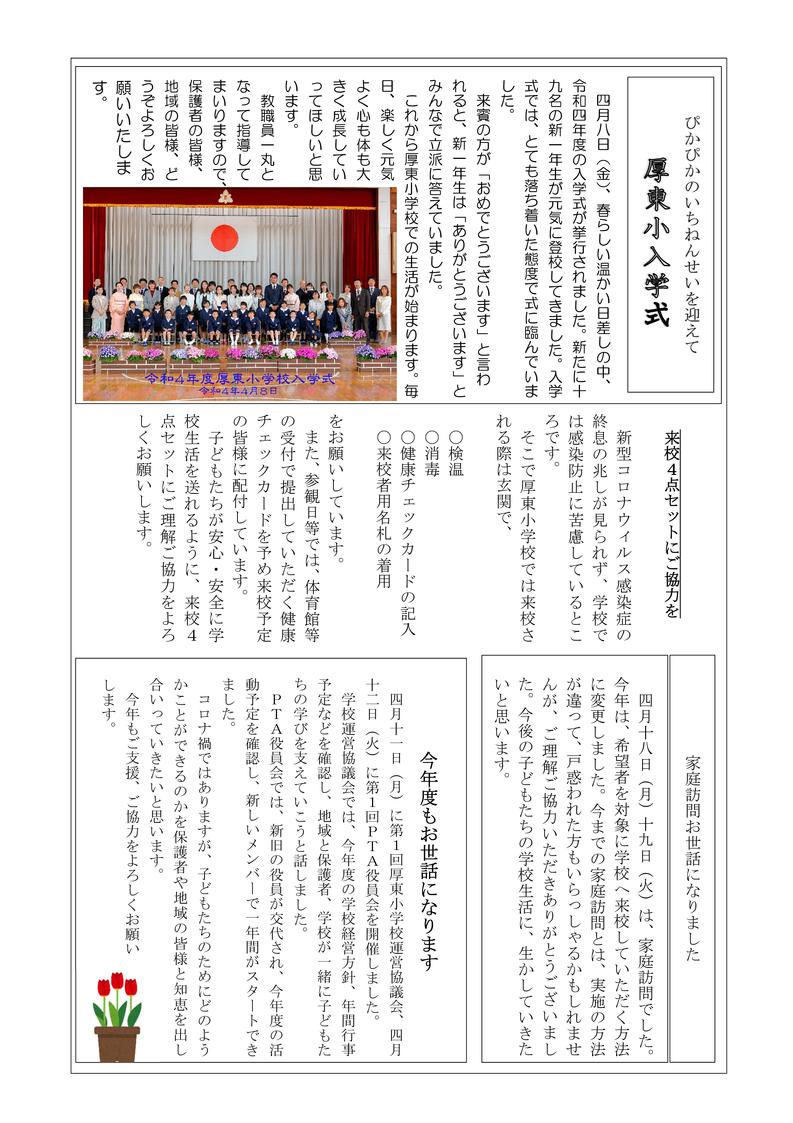 ぴかぴかのいちねんせいを迎えて

厚東小入学式

四月八日（金）、春らしい温かい日差しの中、令和四年度の入学式が挙行されました。新たに十九名の新一年生が元気に登校してきました。入学式では、とても落ち着いた態度で式に臨んでいました。

来賓の方が「おめでとうございます」と言われると、新一年生は「ありがとうございます」とみんなで立派に答えていました。

これから厚東小学校での生活が始まります。毎日、楽しく元気よく心も体も大きく成長していってほしいと思います。

教職員一丸となって指導してまいりますので、保護者の皆様、地域の皆様、どうぞよろしくお願いいたします。

令和４年度厚東小学校入学式
令和４年４月８日

来校４点セットにご協力を

新型コロナウィルス感染症の終息の兆しが見られず、学校では感染防止に苦慮しているところです。

そこで厚東小学校では来校される際は玄関で、

○検温
○消毒
○健康チェックカードの記入
○来校者用名札の着用

をお願いしています。

また、参観日等では、体育館等の受付で提出していただく健康チェックカードを予め来校予定の皆様に配付しています。

子どもたちが安心・安全に学校生活を送れるように、来校４点セットにご理解ご協力をよろしくお願いします。

家庭訪問お世話になりました

四月十八日（月）十九日（火）は、家庭訪問でした。今年は、希望者を対象に学校へ来校していただく方法に変更しました。今までの家庭訪問とは、実施の方法が違って、戸惑われた方もいらっしゃるかもしれませんが、ご理解ご協力いただきありがとうございました。今後の子どもたちの学校生活に、生かしていきたいと思います。

今年度もお世話になります

四月十一日（月）に第１回厚東小学校運営協議会、四月十二日（火）に第１回ＰＴＡ役員会を開催しました。

学校運営協議会では、今年度の学校経営方針、年間行事予定などを確認し、地域と保護者、学校が一緒に子どもたちの学びを支えていこうと話しました。

ＰＴＡ役員会では、新旧の役員が交代され、今年度の活動予定を確認し、新しいメンバーで一年間がスタートできました。

コロナ禍ではありますが、子どもたちのためにどのようなことができるのかを保護者や地域の皆様と知恵を出し合いっていきたいと思います。

今年もご支援、ご協力をよろしくお願いします。